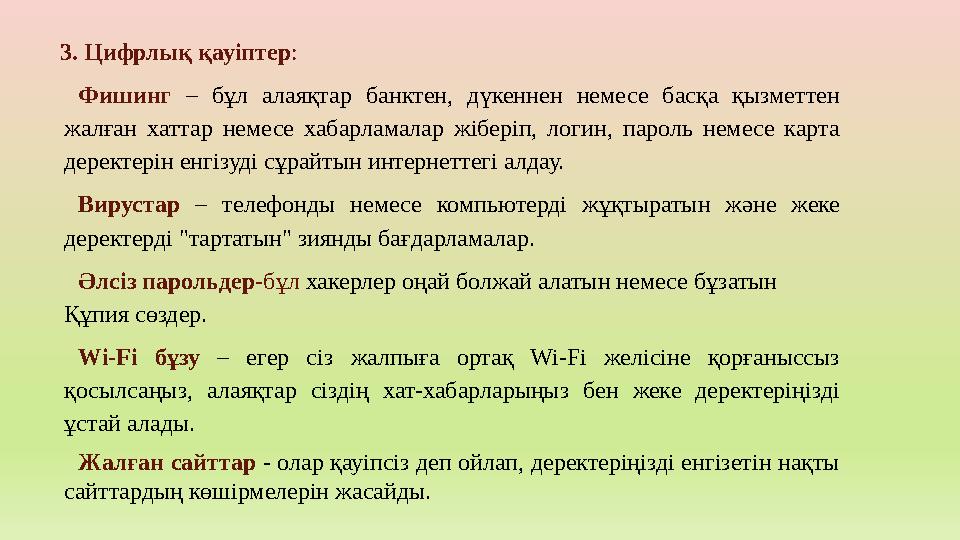 3. Цифрлық қауіптер:

Фишинг – бұл алаяқтар банктен, дүкеннен немесе басқа қызметтен жалған хаттар немесе хабарламалар жіберіп, логин, пароль немесе карта деректерін енгізуді сұрайтын интернеттегі алдау.

Вирустар – телефонды немесе компьютерді жұқтыратын және жеке деректерді "тартатын" зиянды бағдарламалар.

Әлсіз парольдер-бұл хакерлер оңай болжай алатын немесе бұзатын Құпия сөздер.

Wi-Fi бұзу – егер сіз жалпыға ортақ Wi-Fi желісіне қорғаныссыз қосылсаңыз, алаяқтар сіздің хат-хабарларыңыз бен жеке деректеріңізді ұстай алады.

Жалған сайттар - олар қауіпсіз деп ойлап, деректеріңізді енгізетін нақты сайттардың көшірмелерін жасайды.